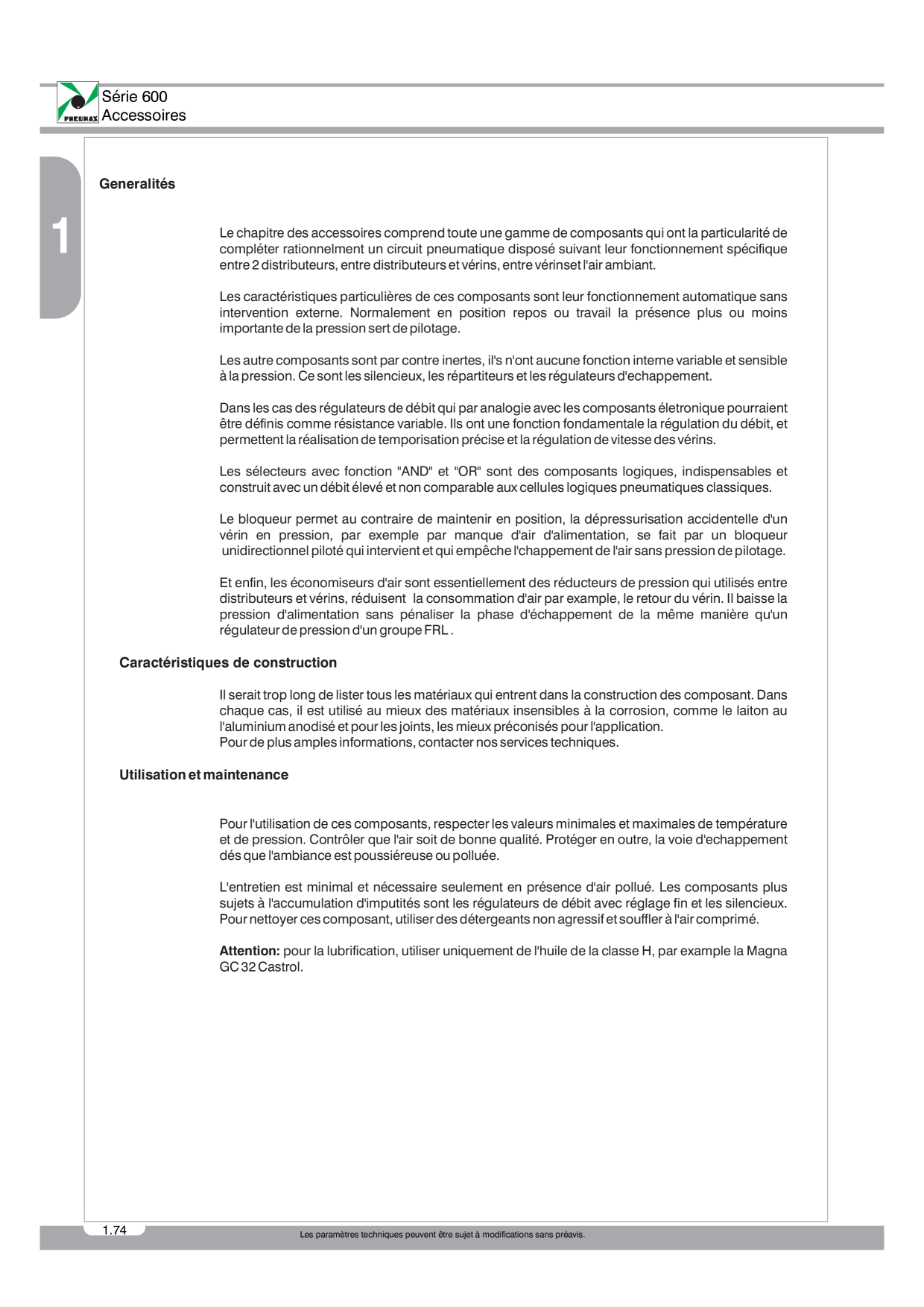 PNEUMAX

Série 600
Accessoires

1

Generalités

Le chapitre des accessoires comprend toute une gamme de composants qui ont la particularité de compléter rationnelment un circuit pneumatique disposé suivant leur fonctionnement spécifique entre 2 distributeurs, entre distributeurs et vérins, entre vérinset l'air ambiant.

Les caractéristiques particulières de ces composants sont leur fonctionnement automatique sans intervention externe. Normalement en position repos ou travail la présence plus ou moins importante de la pression sert de pilotage.

Les autre composants sont par contre inertes, il's n'ont aucune fonction interne variable et sensible à la pression. Ce sont les silencieux, les répartiteurs et les régulateurs d'echappement.

Dans les cas des régulateurs de débit qui par analogie avec les composants életronique pourraient être définis comme résistance variable. Ils ont une fonction fondamentale la régulation du débit, et permettent la réalisation de temporisation précise et la régulation de vitesse des vérins.

Les sélecteurs avec fonction "AND" et "OR" sont des composants logiques, indispensables et construit avec un débit élevé et non comparable aux cellules logiques pneumatiques classiques.

Le bloqueur permet au contraire de maintenir en position, la dépressurisation accidentelle d'un vérin en pression, par exemple par manque d'air d'alimentation, se fait par un bloqueur unidirectionnel piloté qui intervient et qui empêche l'chappement de l'air sans pression de pilotage.

Et enfin, les économiseurs d'air sont essentiellement des réducteurs de pression qui utilisés entre distributeurs et vérins, réduisent la consommation d'air par example, le retour du vérin. Il baisse la pression d'alimentation sans pénaliser la phase d'échappement de la même manière qu'un régulateur de pression d'un groupe FRL .

Caractéristiques de construction

Il serait trop long de lister tous les matériaux qui entrent dans la construction des composant. Dans chaque cas, il est utilisé au mieux des matériaux insensibles à la corrosion, comme le laiton au l'aluminium anodisé et pour les joints, les mieux préconisés pour l'application.
Pour de plus amples informations, contacter nos services techniques.

Utilisation et maintenance

Pour l'utilisation de ces composants, respecter les valeurs minimales et maximales de température et de pression. Contrôler que l'air soit de bonne qualité. Protéger en outre, la voie d'echappement dés que l'ambiance est poussiéreuse ou polluée.

L'entretien est minimal et nécessaire seulement en présence d'air pollué. Les composants plus sujets à l'accumulation d'imputités sont les régulateurs de débit avec réglage fin et les silencieux. Pour nettoyer ces composant, utiliser des détergeants non agressif et souffler à l'air comprimé.

Attention: pour la lubrification, utiliser uniquement de l'huile de la classe H, par example la Magna GC 32 Castrol.

1.74

Les paramètres techniques peuvent être sujet à modifications sans préavis.